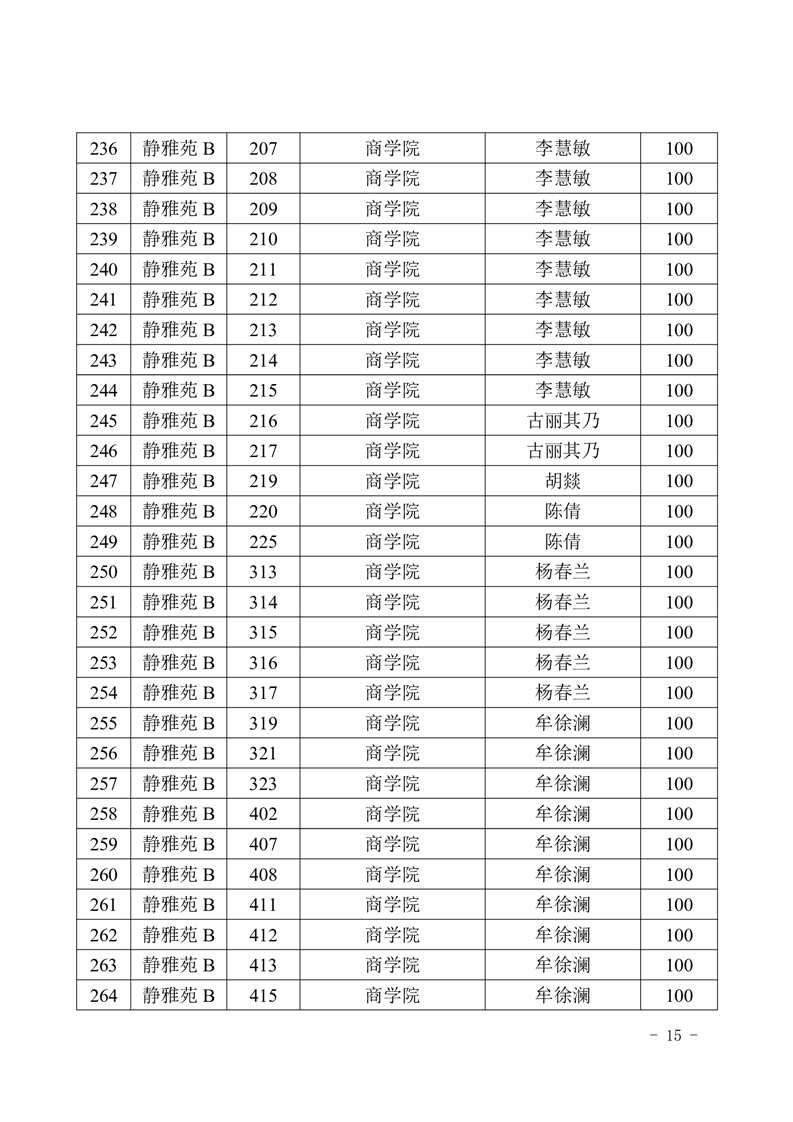 | 236 | 静雅苑 B | 207 | 商学院 | 李慧敏 | 100 |
|---|---|---|---|---|---|
| 237 | 静雅苑 B | 208 | 商学院 | 李慧敏 | 100 |
| 238 | 静雅苑 B | 209 | 商学院 | 李慧敏 | 100 |
| 239 | 静雅苑 B | 210 | 商学院 | 李慧敏 | 100 |
| 240 | 静雅苑 B | 211 | 商学院 | 李慧敏 | 100 |
| 241 | 静雅苑 B | 212 | 商学院 | 李慧敏 | 100 |
| 242 | 静雅苑 B | 213 | 商学院 | 李慧敏 | 100 |
| 243 | 静雅苑 B | 214 | 商学院 | 李慧敏 | 100 |
| 244 | 静雅苑 B | 215 | 商学院 | 李慧敏 | 100 |
| 245 | 静雅苑 B | 216 | 商学院 | 古丽其乃 | 100 |
| 246 | 静雅苑 B | 217 | 商学院 | 古丽其乃 | 100 |
| 247 | 静雅苑 B | 219 | 商学院 | 胡燚 | 100 |
| 248 | 静雅苑 B | 220 | 商学院 | 陈倩 | 100 |
| 249 | 静雅苑 B | 225 | 商学院 | 陈倩 | 100 |
| 250 | 静雅苑 B | 313 | 商学院 | 杨春兰 | 100 |
| 251 | 静雅苑 B | 314 | 商学院 | 杨春兰 | 100 |
| 252 | 静雅苑 B | 315 | 商学院 | 杨春兰 | 100 |
| 253 | 静雅苑 B | 316 | 商学院 | 杨春兰 | 100 |
| 254 | 静雅苑 B | 317 | 商学院 | 杨春兰 | 100 |
| 255 | 静雅苑 B | 319 | 商学院 | 牟徐澜 | 100 |
| 256 | 静雅苑 B | 321 | 商学院 | 牟徐澜 | 100 |
| 257 | 静雅苑 B | 323 | 商学院 | 牟徐澜 | 100 |
| 258 | 静雅苑 B | 402 | 商学院 | 牟徐澜 | 100 |
| 259 | 静雅苑 B | 407 | 商学院 | 牟徐澜 | 100 |
| 260 | 静雅苑 B | 408 | 商学院 | 牟徐澜 | 100 |
| 261 | 静雅苑 B | 411 | 商学院 | 牟徐澜 | 100 |
| 262 | 静雅苑 B | 412 | 商学院 | 牟徐澜 | 100 |
| 263 | 静雅苑 B | 413 | 商学院 | 牟徐澜 | 100 |
| 264 | 静雅苑 B | 415 | 商学院 | 牟徐澜 | 100 |

- 15 -